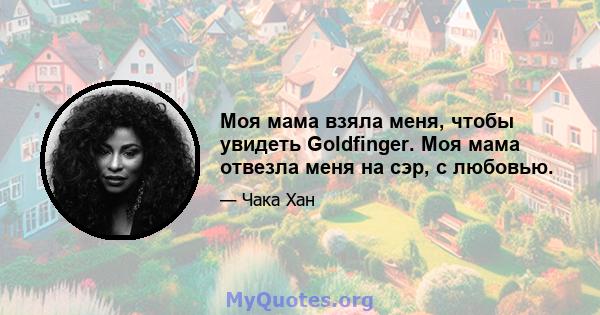 Моя мама взяла меня, чтобы увидеть Goldfinger. Моя мама отвезла меня на сэр, с любовью.

— Чака Хан

MyQuotes.org